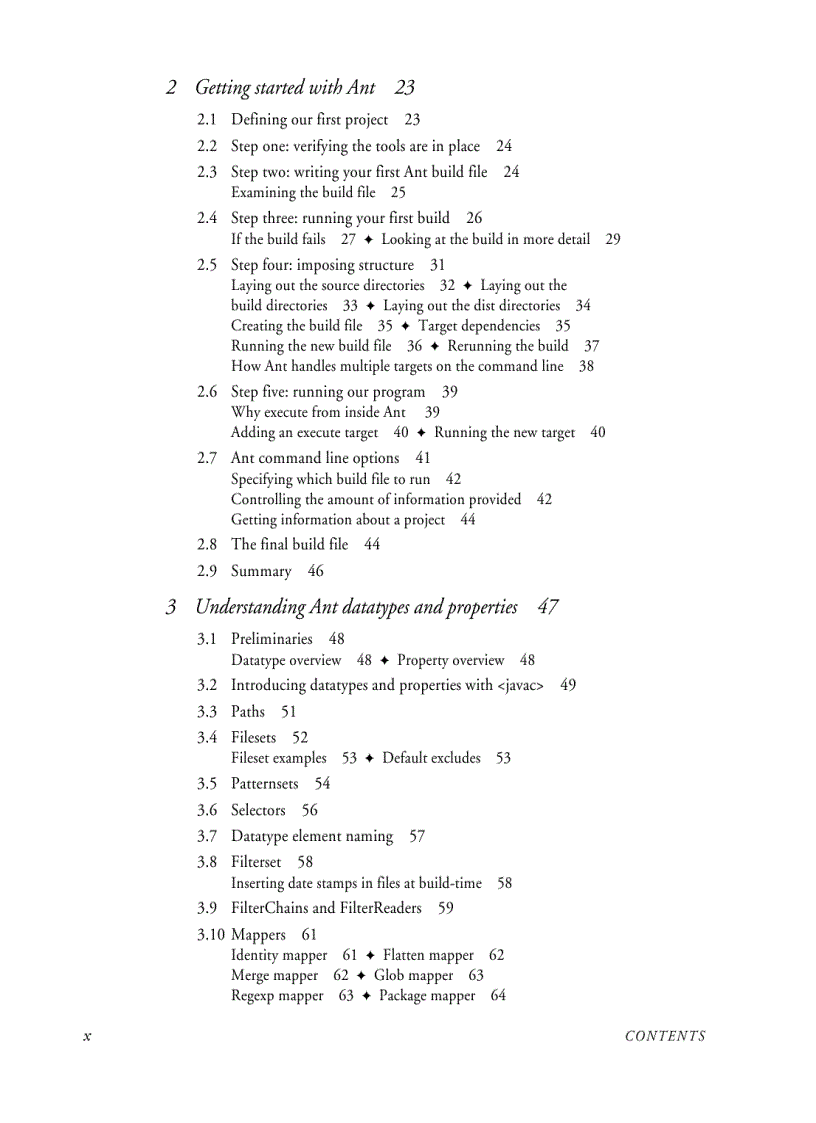 2 Getting started with Ant 23

2.1 Defining our first project 23

2.2 Step one: verifying the tools are in place 24

2.3 Step two: writing your first Ant build file 24
Examining the build file 25

2.4 Step three: running your first build 26
If the build fails 27 ✦ Looking at the build in more detail 29

2.5 Step four: imposing structure 31
Laying out the source directories 32 ✦ Laying out the build directories 33 ✦ Laying out the dist directories 34
Creating the build file 35 ✦ Target dependencies 35
Running the new build file 36 ✦ Rerunning the build 37
How Ant handles multiple targets on the command line 38

2.6 Step five: running our program 39
Why execute from inside Ant 39
Adding an execute target 40 ✦ Running the new target 40

2.7 Ant command line options 41
Specifying which build file to run 42
Controlling the amount of information provided 42
Getting information about a project 44

2.8 The final build file 44

2.9 Summary 46

3 Understanding Ant datatypes and properties 47

3.1 Preliminaries 48
Datatype overview 48 ✦ Property overview 48

3.2 Introducing datatypes and properties with <javac> 49

3.3 Paths 51

3.4 Filesets 52
Fileset examples 53 ✦ Default excludes 53

3.5 Patternsets 54

3.6 Selectors 56

3.7 Datatype element naming 57

3.8 Filterset 58
Inserting date stamps in files at build-time 58

3.9 FilterChains and FilterReaders 59

3.10 Mappers 61
Identity mapper 61 ✦ Flatten mapper 62
Merge mapper 62 ✦ Glob mapper 63
Regexp mapper 63 ✦ Package mapper 64

x CONTENTS